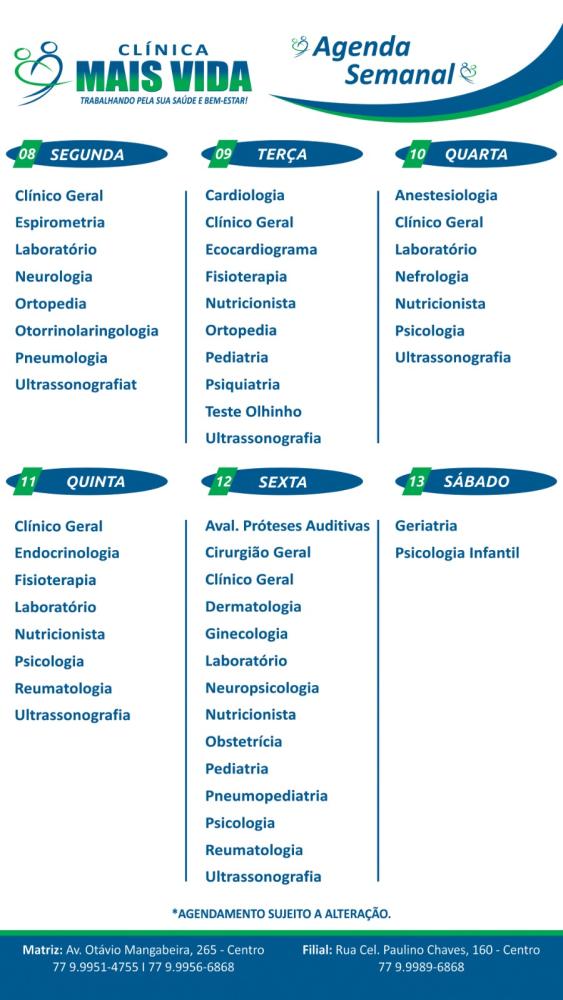 CLÍNICA
MAIS VIDA
TRABALHANDO PELA SUA SAÚDE E BEM-ESTAR!

Agenda
Semanal

08 SEGUNDA

Clínico Geral
Espirometria
Laboratório
Neurologia
Ortopedia
Otorrinolaringologia
Pneumologia
Ultrassonografiat

09 TERÇA

Cardiologia
Clínico Geral
Ecocardiograma
Fisioterapia
Nutricionista
Ortopedia
Pediatria
Psiquiatria
Teste Olhinho
Ultrassonografia

10 QUARTA

Anestesiologia
Clínico Geral
Laboratório
Nefrologia
Nutricionista
Psicologia
Ultrassonografia

11 QUINTA

Clínico Geral
Endocrinologia
Fisioterapia
Laboratório
Nutricionista
Psicologia
Reumatologia
Ultrassonografia

12 SEXTA

Aval. Próteses Auditivas
Cirurgião Geral
Clínico Geral
Dermatologia
Ginecologia
Laboratório
Neuropsicologia
Nutricionista
Obstetrícia
Pediatria
Pneumopediatria
Psicologia
Reumatologia
Ultrassonografia

13 SÁBADO

Geriatria
Psicologia Infantil

*AGENDAMENTO SUJEITO A ALTERAÇÃO.

Matriz: Av. Otávio Mangabeira, 265 - Centro
77 9.9951-4755 I 77 9.9956-6868

Filial: Rua Cel. Paulino Chaves, 160 - Centro
77 9.9989-6868